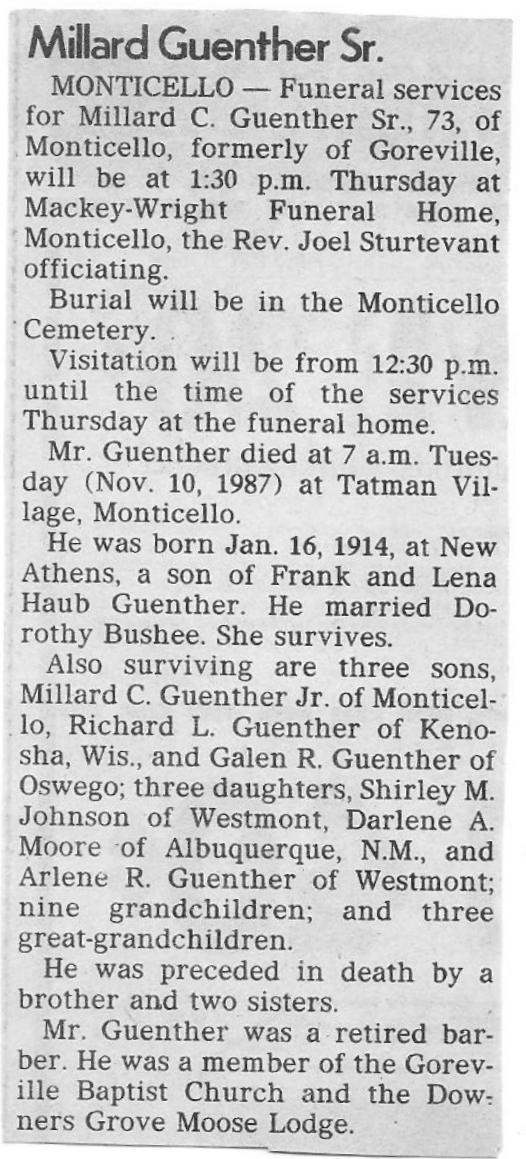 Millard Guenther Sr.

MONTICELLO — Funeral services for Millard C. Guenther Sr., 73, of Monticello, formerly of Goreville, will be at 1:30 p.m. Thursday at Mackey-Wright Funeral Home, Monticello, the Rev. Joel Sturtevant officiating.

Burial will be in the Monticello Cemetery.

Visitation will be from 12:30 p.m. until the time of the services Thursday at the funeral home.

Mr. Guenther died at 7 a.m. Tuesday (Nov. 10, 1987) at Tatman Village, Monticello.

He was born Jan. 16, 1914, at New Athens, a son of Frank and Lena Haub Guenther. He married Dorothy Bushee. She survives.

Also surviving are three sons, Millard C. Guenther Jr. of Monticello, Richard L. Guenther of Kenosha, Wis., and Galen R. Guenther of Oswego; three daughters, Shirley M. Johnson of Westmont, Darlene A. Moore of Albuquerque, N.M., and Arlene R. Guenther of Westmont; nine grandchildren; and three great-grandchildren.

He was preceded in death by a brother and two sisters.

Mr. Guenther was a retired barber. He was a member of the Goreville Baptist Church and the Downers Grove Moose Lodge.